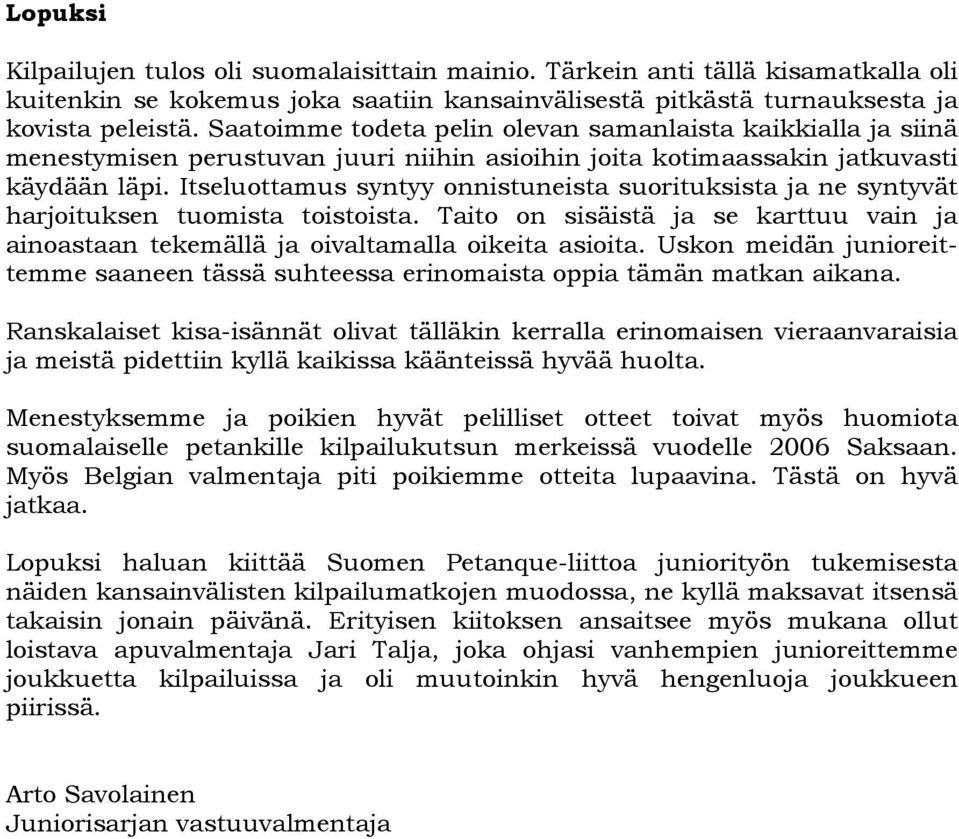 Lopuksi

Kilpailujen tulos oli suomalaisittain mainio. Tärkein anti tällä kisamatkalla oli kuitenkin se kokemus joka saatiin kansainvälisestä pitkästä turnauksesta ja kovista peleistä. Saatoimme todeta pelin olevan samanlaista kaikkialla ja siinä menestymisen perustuvan juuri niihin asioihin joita kotimaassakin jatkuvasti käydään läpi. Itseluottamus syntyy onnistuneista suorituksista ja ne syntyvät harjoituksen tuomista toistoista. Taito on sisäistä ja se karttuu vain ja ainoastaan tekemällä ja oivaltamalla oikeita asioita. Uskon meidän junioreittemme saaneen tässä suhteessa erinomaista oppia tämän matkan aikana.

Ranskalaiset kisa-isännät olivat tälläkin kerralla erinomaisen vieraanvaraisia ja meistä pidettiin kyllä kaikissa käänteissä hyvää huolta.

Menestyksemme ja poikien hyvät pelilliset otteet toivat myös huomiota suomalaiselle petankille kilpailukutsun merkeissä vuodelle 2006 Saksaan. Myös Belgian valmentaja piti poikiemme otteita lupaavina. Tästä on hyvä jatkaa.

Lopuksi haluan kiittää Suomen Petanque-liittoa juniorityön tukemisesta näiden kansainvälisten kilpailumatkojen muodossa, ne kyllä maksavat itsensä takaisin jonain päivänä. Erityisen kiitoksen ansaitsee myös mukana ollut loistava apuvalmentaja Jari Talja, joka ohjasi vanhempien junioreittemme joukkuetta kilpailuissa ja oli muutoinkin hyvä hengenluoja joukkueen piirissä.

Arto Savolainen
Juniorisarjan vastuuvalmentaja